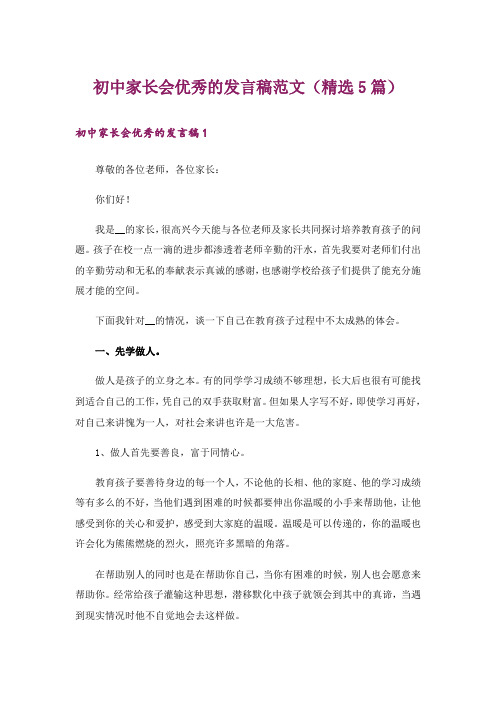 初中家长会优秀的发言稿范文（精选5篇）

初中家长会优秀的发言稿1

尊敬的各位老师，各位家长：

你们好！

我是__的家长，很高兴今天能与各位老师及家长共同探讨培养教育孩子的问题。孩子在校一点一滴的进步都渗透着老师辛勤的汗水，首先我要对老师们付出的辛勤劳动和无私的奉献表示真诚的感谢，也感谢学校给孩子们提供了能充分施展才能的空间。

下面我针对__的情况，谈一下自己在教育孩子过程中不太成熟的体会。

一、先学做人。

做人是孩子的立身之本。有的同学学习成绩不够理想，长大后也很有可能找到适合自己的工作，凭自己的双手获取财富。但如果人字写不好，即使学习再好，对自己来讲愧为一人，对社会来讲也许是一大危害。

1、做人首先要善良，富于同情心。

教育孩子要善待身边的每一个人，不论他的长相、他的家庭、他的学习成绩等有多么的不好，当他们遇到困难的时候都要伸出你温暖的小手来帮助他，让他感受到你的关心和爱护，感受到大家庭的温暖。温暖是可以传递的，你的温暖也许会化为熊熊燃烧的烈火，照亮许多黑暗的角落。

在帮助别人的同时也是在帮助你自己，当你有困难的时候，别人也会愿意来帮助你。经常给孩子灌输这种思想，潜移默化中孩子就领会到其中的真谛，当遇到现实情况时他不自觉地会去这样做。